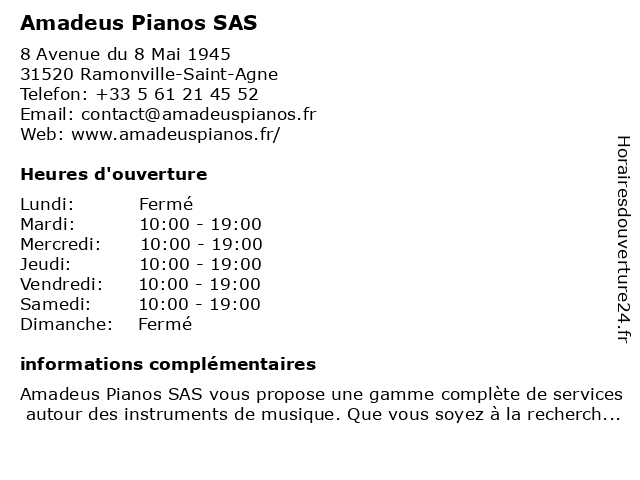 Amadeus Pianos SAS

8 Avenue du 8 Mai 1945
31520 Ramonville-Saint-Agne
Telefon: +33 5 61 21 45 52
Email: contact@amadeuspianos.fr
Web: www.amadeuspianos.fr/

Heures d'ouverture

| | |
|---|---|
| Lundi: | Fermé |
| Mardi: | 10:00 - 19:00 |
| Mercredi: | 10:00 - 19:00 |
| Jeudi: | 10:00 - 19:00 |
| Vendredi: | 10:00 - 19:00 |
| Samedi: | 10:00 - 19:00 |
| Dimanche: | Fermé |

informations complémentaires

Amadeus Pianos SAS vous propose une gamme complète de services autour des instruments de musique. Que vous soyez à la recherch...

Horairesdouverture24.fr